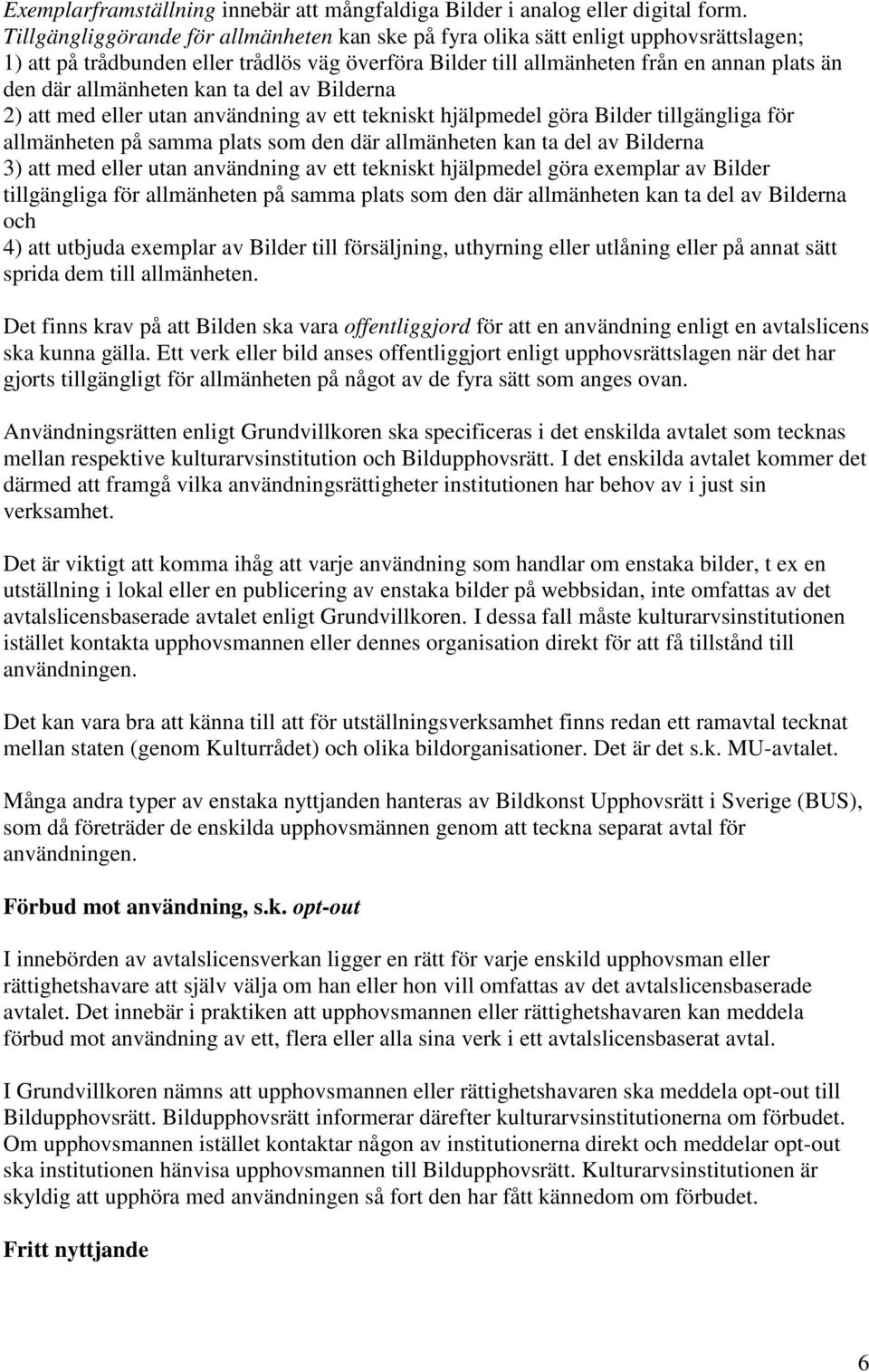 Exemplarframställning innebär att mångfaldiga Bilder i analog eller digital form. Tillgängliggörande för allmänheten kan ske på fyra olika sätt enligt upphovsrättslagen;
1) att på trådbunden eller trådlös väg överföra Bilder till allmänheten från en annan plats än den där allmänheten kan ta del av Bilderna
2) att med eller utan användning av ett tekniskt hjälpmedel göra Bilder tillgängliga för allmänheten på samma plats som den där allmänheten kan ta del av Bilderna
3) att med eller utan användning av ett tekniskt hjälpmedel göra exemplar av Bilder tillgängliga för allmänheten på samma plats som den där allmänheten kan ta del av Bilderna och
4) att utbjuda exemplar av Bilder till försäljning, uthyrning eller utlåning eller på annat sätt sprida dem till allmänheten.

Det finns krav på att Bilden ska vara offentliggjord för att en användning enligt en avtalslicens ska kunna gälla. Ett verk eller bild anses offentliggjort enligt upphovsrättslagen när det har gjorts tillgängligt för allmänheten på något av de fyra sätt som anges ovan.

Användningsrätten enligt Grundvillkoren ska specificeras i det enskilda avtalet som tecknas mellan respektive kulturarvsinstitution och Bildupphovsrätt. I det enskilda avtalet kommer det därmed att framgå vilka användningsrättigheter institutionen har behov av i just sin verksamhet.

Det är viktigt att komma ihåg att varje användning som handlar om enstaka bilder, t ex en utställning i lokal eller en publicering av enstaka bilder på webbsidan, inte omfattas av det avtalslicensbaserade avtalet enligt Grundvillkoren. I dessa fall måste kulturarvsinstitutionen istället kontakta upphovsmannen eller dennes organisation direkt för att få tillstånd till användningen.

Det kan vara bra att känna till att för utställningsverksamhet finns redan ett ramavtal tecknat mellan staten (genom Kulturrådet) och olika bildorganisationer. Det är det s.k. MU-avtalet.

Många andra typer av enstaka nyttjanden hanteras av Bildkonst Upphovsrätt i Sverige (BUS), som då företräder de enskilda upphovsmännen genom att teckna separat avtal för användningen.

Förbud mot användning, s.k. opt-out

I innebörden av avtalslicensverkan ligger en rätt för varje enskild upphovsman eller rättighetshavare att själv välja om han eller hon vill omfattas av det avtalslicensbaserade avtalet. Det innebär i praktiken att upphovsmannen eller rättighetshavaren kan meddela förbud mot användning av ett, flera eller alla sina verk i ett avtalslicensbaserat avtal.

I Grundvillkoren nämns att upphovsmannen eller rättighetshavaren ska meddela opt-out till Bildupphovsrätt. Bildupphovsrätt informerar därefter kulturarvsinstitutionerna om förbudet. Om upphovsmannen istället kontaktar någon av institutionerna direkt och meddelar opt-out ska institutionen hänvisa upphovsmannen till Bildupphovsrätt. Kulturarvsinstitutionen är skyldig att upphöra med användningen så fort den har fått kännedom om förbudet.

Fritt nyttjande

6